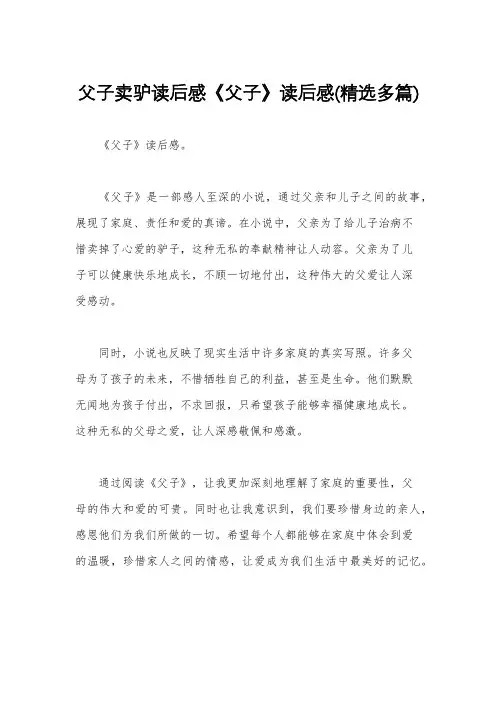 父子卖驴读后感《父子》读后感(精选多篇)

《父子》读后感。

《父子》是一部感人至深的小说，通过父亲和儿子之间的故事，展现了家庭、责任和爱的真谛。在小说中，父亲为了给儿子治病不惜卖掉了心爱的驴子，这种无私的奉献精神让人动容。父亲为了儿子可以健康快乐地成长，不顾一切地付出，这种伟大的父爱让人深受感动。

同时，小说也反映了现实生活中许多家庭的真实写照。许多父母为了孩子的未来，不惜牺牲自己的利益，甚至是生命。他们默默无闻地为孩子付出，不求回报，只希望孩子能够幸福健康地成长。这种无私的父母之爱，让人深感敬佩和感激。

通过阅读《父子》，让我更加深刻地理解了家庭的重要性，父母的伟大和爱的可贵。同时也让我意识到，我们要珍惜身边的亲人，感恩他们为我们所做的一切。希望每个人都能够在家庭中体会到爱的温暖，珍惜家人之间的情感，让爱成为我们生活中最美好的记忆。